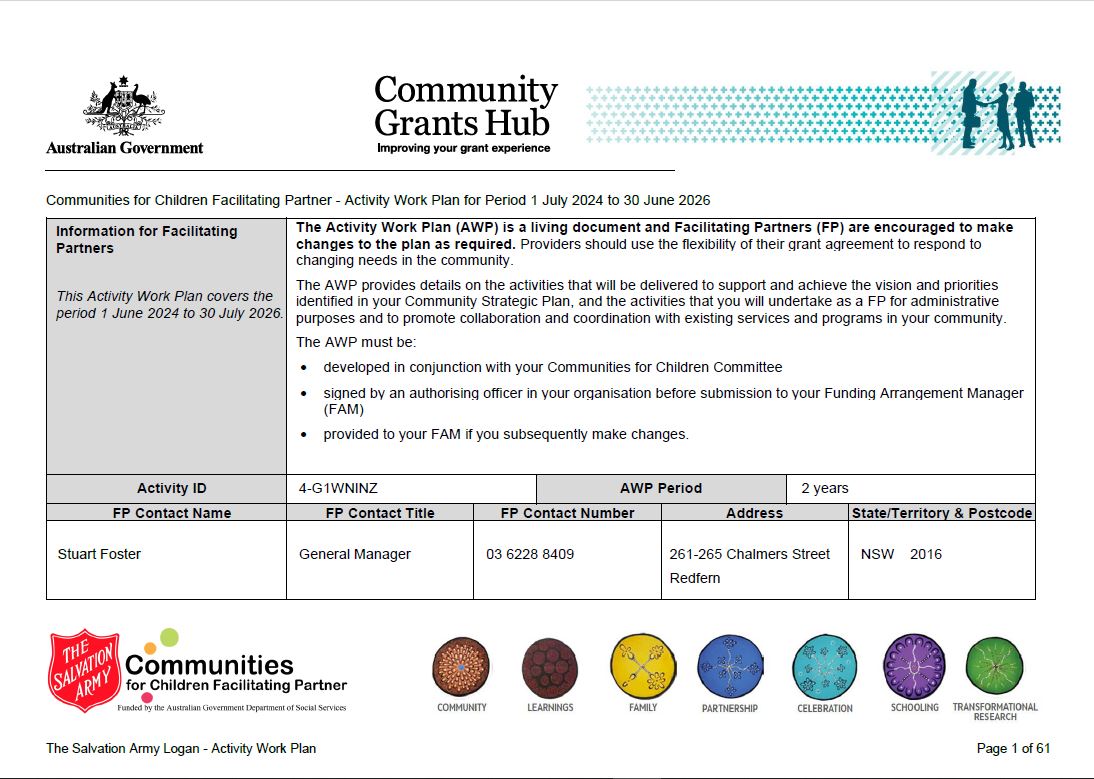 Australian Government

Community Grants Hub
Improving your grant experience

Communities for Children Facilitating Partner - Activity Work Plan for Period 1 July 2024 to 30 June 2026

Information for Facilitating Partners

This Activity Work Plan covers the period 1 June 2024 to 30 July 2026.

The Activity Work Plan (AWP) is a living document and Facilitating Partners (FP) are encouraged to make changes to the plan as required. Providers should use the flexibility of their grant agreement to respond to changing needs in the community.

The AWP provides details on the activities that will be delivered to support and achieve the vision and priorities identified in your Community Strategic Plan, and the activities that you will undertake as a FP for administrative purposes and to promote collaboration and coordination with existing services and programs in your community.

The AWP must be:

• developed in conjunction with your Communities for Children Committee
• signed by an authorising officer in your organisation before submission to your Funding Arrangement Manager (FAM)
• provided to your FAM if you subsequently make changes.

Activity ID
4-G1WNINZ
AWP Period
2 years

| FP Contact Name | FP Contact Title | FP Contact Number | Address | State/Territory & Postcode |
|---|---|---|---|---|
| Stuart Foster | General Manager | 03 6228 8409 | 261-265 Chalmers Street Redfern | NSW 2016 |

THE SALVATION ARMY
Communities for Children Facilitating Partner
Funded by the Australian Government Department of Social Services

COMMUNITY
LEARNINGS
FAMILY
PARTNERSHIP
CELEBRATION
SCHOOLING
TRANSFORMATIONAL RESEARCH

The Salvation Army Logan - Activity Work Plan
Page 1 of 61